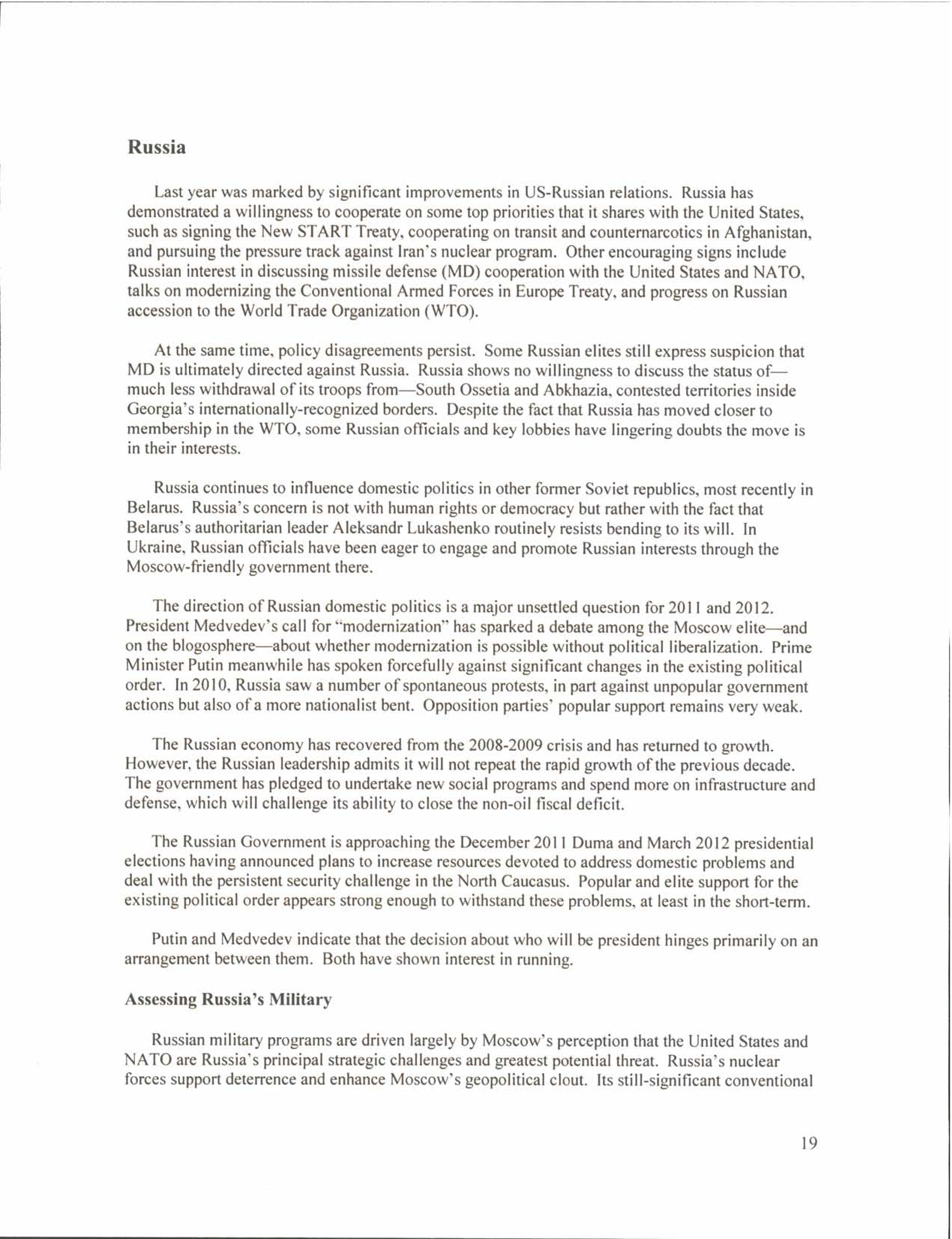 Russia

Last year was marked by significant improvements in US-Russian relations. Russia has demonstrated a willingness to cooperate on some top priorities that it shares with the United States, such as signing the New START Treaty, cooperating on transit and counternarcotics in Afghanistan, and pursuing the pressure track against Iran's nuclear program. Other encouraging signs include Russian interest in discussing missile defense (MD) cooperation with the United States and NATO, talks on modernizing the Conventional Armed Forces in Europe Treaty, and progress on Russian accession to the World Trade Organization (WTO).

At the same time, policy disagreements persist. Some Russian elites still express suspicion that MD is ultimately directed against Russia. Russia shows no willingness to discuss the status of—much less withdrawal of its troops from—South Ossetia and Abkhazia, contested territories inside Georgia's internationally-recognized borders. Despite the fact that Russia has moved closer to membership in the WTO, some Russian officials and key lobbies have lingering doubts the move is in their interests.

Russia continues to influence domestic politics in other former Soviet republics, most recently in Belarus. Russia's concern is not with human rights or democracy but rather with the fact that Belarus's authoritarian leader Aleksandr Lukashenko routinely resists bending to its will. In Ukraine, Russian officials have been eager to engage and promote Russian interests through the Moscow-friendly government there.

The direction of Russian domestic politics is a major unsettled question for 2011 and 2012. President Medvedev's call for "modernization" has sparked a debate among the Moscow elite—and on the blogosphere—about whether modernization is possible without political liberalization. Prime Minister Putin meanwhile has spoken forcefully against significant changes in the existing political order. In 2010, Russia saw a number of spontaneous protests, in part against unpopular government actions but also of a more nationalist bent. Opposition parties' popular support remains very weak.

The Russian economy has recovered from the 2008-2009 crisis and has returned to growth. However, the Russian leadership admits it will not repeat the rapid growth of the previous decade. The government has pledged to undertake new social programs and spend more on infrastructure and defense, which will challenge its ability to close the non-oil fiscal deficit.

The Russian Government is approaching the December 2011 Duma and March 2012 presidential elections having announced plans to increase resources devoted to address domestic problems and deal with the persistent security challenge in the North Caucasus. Popular and elite support for the existing political order appears strong enough to withstand these problems, at least in the short-term.

Putin and Medvedev indicate that the decision about who will be president hinges primarily on an arrangement between them. Both have shown interest in running.

Assessing Russia's Military

Russian military programs are driven largely by Moscow's perception that the United States and NATO are Russia's principal strategic challenges and greatest potential threat. Russia's nuclear forces support deterrence and enhance Moscow's geopolitical clout. Its still-significant conventional

19